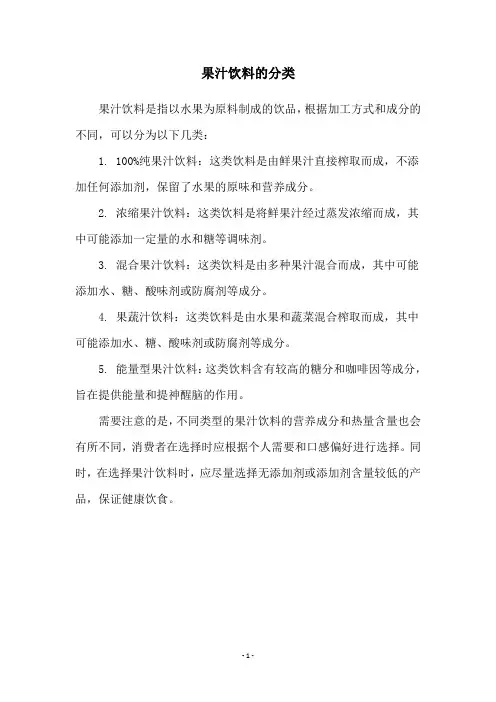 果汁饮料的分类

果汁饮料是指以水果为原料制成的饮品，根据加工方式和成分的不同，可以分为以下几类：

1. 100%纯果汁饮料：这类饮料是由鲜果汁直接榨取而成，不添加任何添加剂，保留了水果的原味和营养成分。

2. 浓缩果汁饮料：这类饮料是将鲜果汁经过蒸发浓缩而成，其中可能添加一定量的水和糖等调味剂。

3. 混合果汁饮料：这类饮料是由多种果汁混合而成，其中可能添加水、糖、酸味剂或防腐剂等成分。

4. 果蔬汁饮料：这类饮料是由水果和蔬菜混合榨取而成，其中可能添加水、糖、酸味剂或防腐剂等成分。

5. 能量型果汁饮料：这类饮料含有较高的糖分和咖啡因等成分，旨在提供能量和提神醒脑的作用。

需要注意的是，不同类型的果汁饮料的营养成分和热量含量也会有所不同，消费者在选择时应根据个人需要和口感偏好进行选择。同时，在选择果汁饮料时，应尽量选择无添加剂或添加剂含量较低的产品，保证健康饮食。

- 1 -